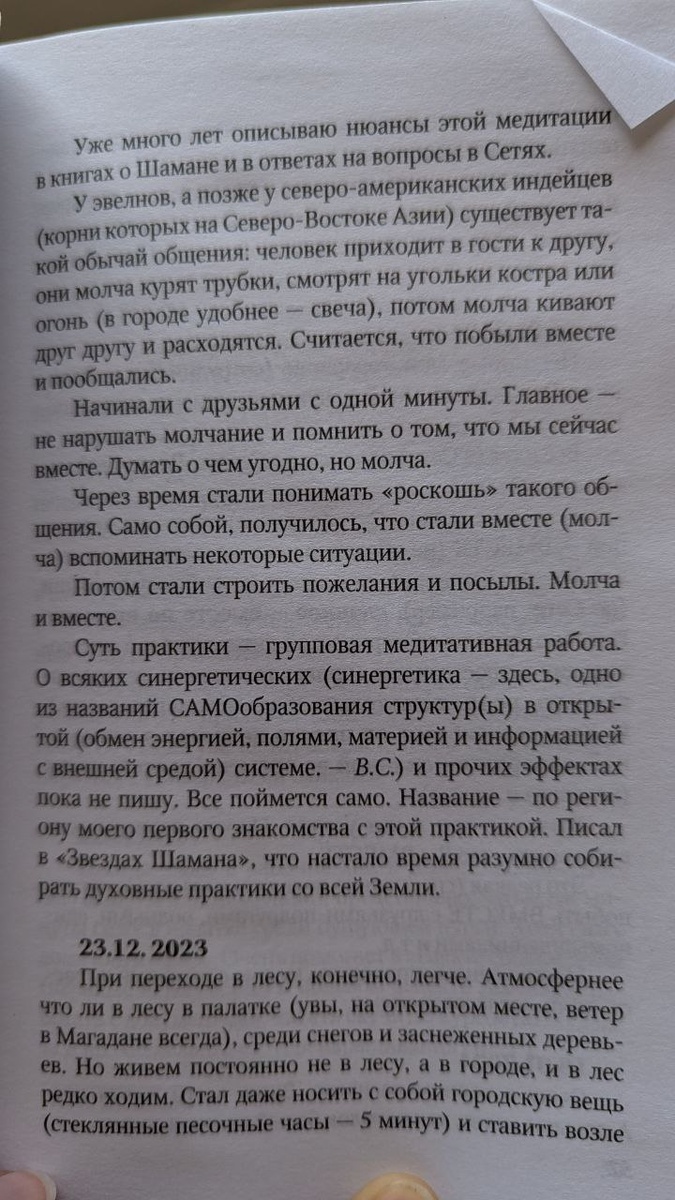 Уже много лет описываю нюансы этой медитации в книгах о Шамане и в ответах на вопросы в Сетях.

У эвелнов, а позже у северо-американских индейцев (корни которых на Северо-Востоке Азии) существует такой обычай общения: человек приходит в гости к другу, они молча курят трубки, смотрят на угольки костра или огонь (в городе удобнее — свеча), потом молча кивают друг другу и расходятся. Считается, что побыли вместе и пообщались.

Начинали с друзьями с одной минуты. Главное — не нарушать молчание и помнить о том, что мы сейчас вместе. Думать о чем угодно, но молча.

Через время стали понимать «роскошь» такого общения. Само собой, получилось, что стали вместе (молча) вспоминать некоторые ситуации.

Потом стали строить пожелания и посылы. Молча и вместе.

Суть практики — групповая медитативная работа. О всяких синергетических (синергетика — здесь, одно из названий САМОобразования структур(ы) в открытой (обмен энергией, полями, материей и информацией с внешней средой) системе. — В.С.) и прочих эффектах пока не пишу. Все поймется само. Название — по региону моего первого знакомства с этой практикой. Писал в «Звездах Шамана», что настало время разумно собирать духовные практики со всей Земли.

23.12. 2023

При переходе в лесу, конечно, легче. Атмосфернее что ли в лесу в палатке (увы, на открытом месте, ветер в Магадане всегда), среди снегов и заснеженных деревьев. Но живем постоянно не в лесу, а в городе, и в лес редко ходим. Стал даже носить с собой городскую вещь (стеклянные песочные часы — 5 минут) и ставить возле